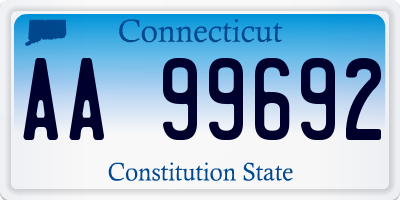 Connecticut

AA 99692

Constitution State